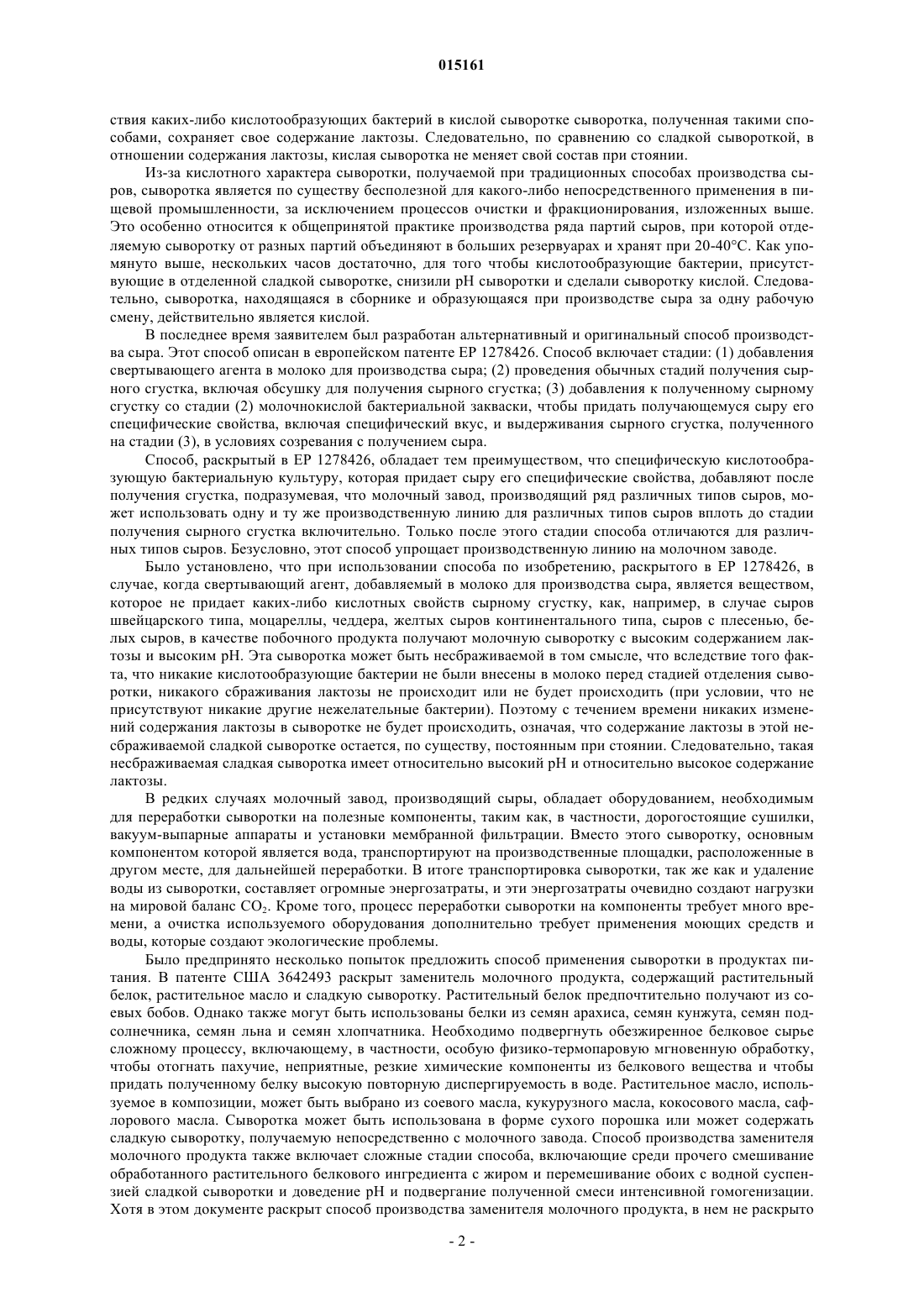 015161

ствия каких-либо кислотообразующих бактерий в кислой сыворотке сыворотка, полученная такими способами, сохраняет свое содержание лактозы. Следовательно, по сравнению со сладкой сывороткой, в отношении содержания лактозы, кислая сыворотка не меняет свой состав при стоянии.

Из-за кислотного характера сыворотки, получаемой при традиционных способах производства сыров, сыворотка является по существу бесполезной для какого-либо непосредственного применения в пищевой промышленности, за исключением процессов очистки и фракционирования, изложенных выше. Это особенно относится к общепринятой практике производства ряда партий сыров, при которой отделяемую сыворотку от разных партий объединяют в больших резервуарах и хранят при 20-40°C. Как упомянуто выше, нескольких часов достаточно, для того чтобы кислотообразующие бактерии, присутствующие в отделенной сладкой сыворотке, снизили pH сыворотки и сделали сыворотку кислой. Следовательно, сыворотка, находящаяся в сборнике и образующаяся при производстве сыра за одну рабочую смену, действительно является кислой.

В последнее время заявителем был разработан альтернативный и оригинальный способ производства сыра. Этот способ описан в европейском патенте EP 1278426. Способ включает стадии: (1) добавления свертывающего агента в молоко для производства сыра; (2) проведения обычных стадий получения сырного сгустка, включая обсушку для получения сырного сгустка; (3) добавления к полученному сырному сгустку со стадии (2) молочнокислой бактериальной закваски, чтобы придать получающемуся сыру его специфические свойства, включая специфический вкус, и выдерживания сырного сгустка, полученного на стадии (3), в условиях созревания с получением сыра.

Способ, раскрытый в EP 1278426, обладает тем преимуществом, что специфическую кислотообразующую бактериальную культуру, которая придает сыру его специфические свойства, добавляют после получения сгустка, подразумевая, что молочный завод, производящий ряд различных типов сыров, может использовать одну и ту же производственную линию для различных типов сыров вплоть до стадии получения сырного сгустка включительно. Только после этого стадии способа отличаются для различных типов сыров. Безусловно, этот способ упрощает производственную линию на молочном заводе.

Было установлено, что при использовании способа по изобретению, раскрытого в EP 1278426, в случае, когда свертывающий агент, добавляемый в молоко для производства сыра, является веществом, которое не придает каких-либо кислотных свойств сырному сгустку, как, например, в случае сыров швейцарского типа, моцареллы, чеддера, желтых сыров континентального типа, сыров с плесенью, белых сыров, в качестве побочного продукта получают молочную сыворотку с высоким содержанием лактозы и высоким pH. Эта сыворотка может быть несбраживаемой в том смысле, что вследствие того факта, что никакие кислотообразующие бактерии не были внесены в молоко перед стадией отделения сыворотки, никакого сбраживания лактозы не происходит или не будет происходить (при условии, что не присутствуют никакие другие нежелательные бактерии). Поэтому с течением времени никаких изменений содержания лактозы в сыворотке не будет происходить, означая, что содержание лактозы в этой несбраживаемой сладкой сыворотке остается, по существу, постоянным при стоянии. Следовательно, такая несбраживаемая сладкая сыворотка имеет относительно высокий pH и относительно высокое содержание лактозы.

В редких случаях молочный завод, производящий сыры, обладает оборудованием, необходимым для переработки сыворотки на полезные компоненты, таким как, в частности, дорогостоящие сушилки, вакуум-выпарные аппараты и установки мембранной фильтрации. Вместо этого сыворотку, основным компонентом которой является вода, транспортируют на производственные площадки, расположенные в другом месте, для дальнейшей переработки. В итоге транспортировка сыворотки, так же как и удаление воды из сыворотки, составляет огромные энергозатраты, и эти энергозатраты очевидно создают нагрузки на мировой баланс $CO_2$. Кроме того, процесс переработки сыворотки на компоненты требует много времени, а очистка используемого оборудования дополнительно требует применения моющих средств и воды, которые создают экологические проблемы.

Было предпринято несколько попыток предложить способ применения сыворотки в продуктах питания. В патенте США 3642493 раскрыт заменитель молочного продукта, содержащий растительный белок, растительное масло и сладкую сыворотку. Растительный белок предпочтительно получают из соевых бобов. Однако также могут быть использованы белки из семян арахиса, семян кунжута, семян подсолнечника, семян льна и семян хлопчатника. Необходимо подвергнуть обезжиренное белковое сырье сложному процессу, включающему, в частности, особую физико-термопаровую мгновенную обработку, чтобы отогнать пахучие, неприятные, резкие химические компоненты из белкового вещества и чтобы придать полученному белку высокую повторную диспергируемость в воде. Растительное масло, используемое в композиции, может быть выбрано из соевого масла, кукурузного масла, кокосового масла, сафлорового масла. Сыворотка может быть использована в форме сухого порошка или может содержать сладкую сыворотку, получаемую непосредственно с молочного завода. Способ производства заменителя молочного продукта также включает сложные стадии способа, включающие среди прочего смешивание обработанного растительного белкового ингредиента с жиром и перемешивание обоих с водной суспензией сладкой сыворотки и доведение pH и подвергание полученной смеси интенсивной гомогенизации. Хотя в этом документе раскрыт способ производства заменителя молочного продукта, в нем не раскрыто

- 2 -